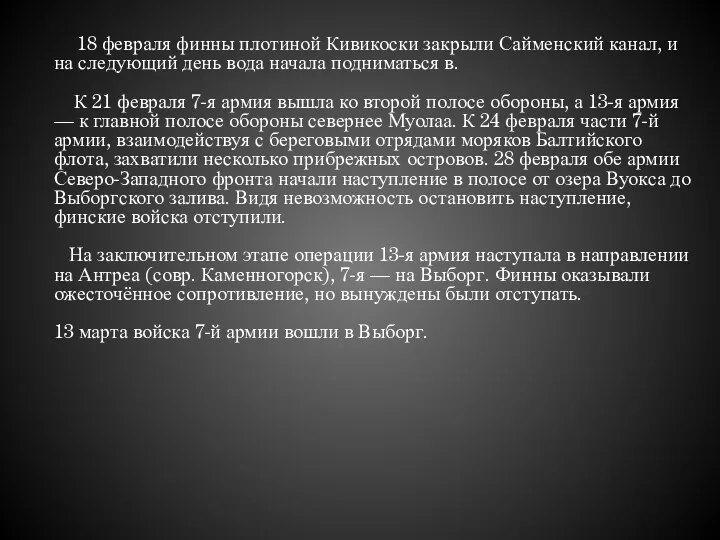 18 февраля финны плотиной Кивикоски закрыли Сайменский канал, и на следующий день вода начала подниматься в.

К 21 февраля 7-я армия вышла ко второй полосе обороны, а 13-я армия — к главной полосе обороны севернее Муолаа. К 24 февраля части 7-й армии, взаимодействуя с береговыми отрядами моряков Балтийского флота, захватили несколько прибрежных островов. 28 февраля обе армии Северо-Западного фронта начали наступление в полосе от озера Вуокса до Выборгского залива. Видя невозможность остановить наступление, финские войска отступили.

На заключительном этапе операции 13-я армия наступала в направлении на Антреа (совр. Каменногорск), 7-я — на Выборг. Финны оказывали ожесточённое сопротивление, но вынуждены были отступать.

13 марта войска 7-й армии вошли в Выборг.